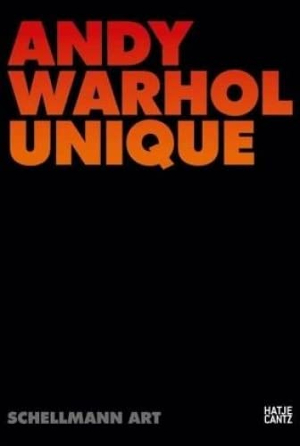 ANDY
WARHOL
UNIQUE

SCHELLMANN ART

HATJE
CANTZ